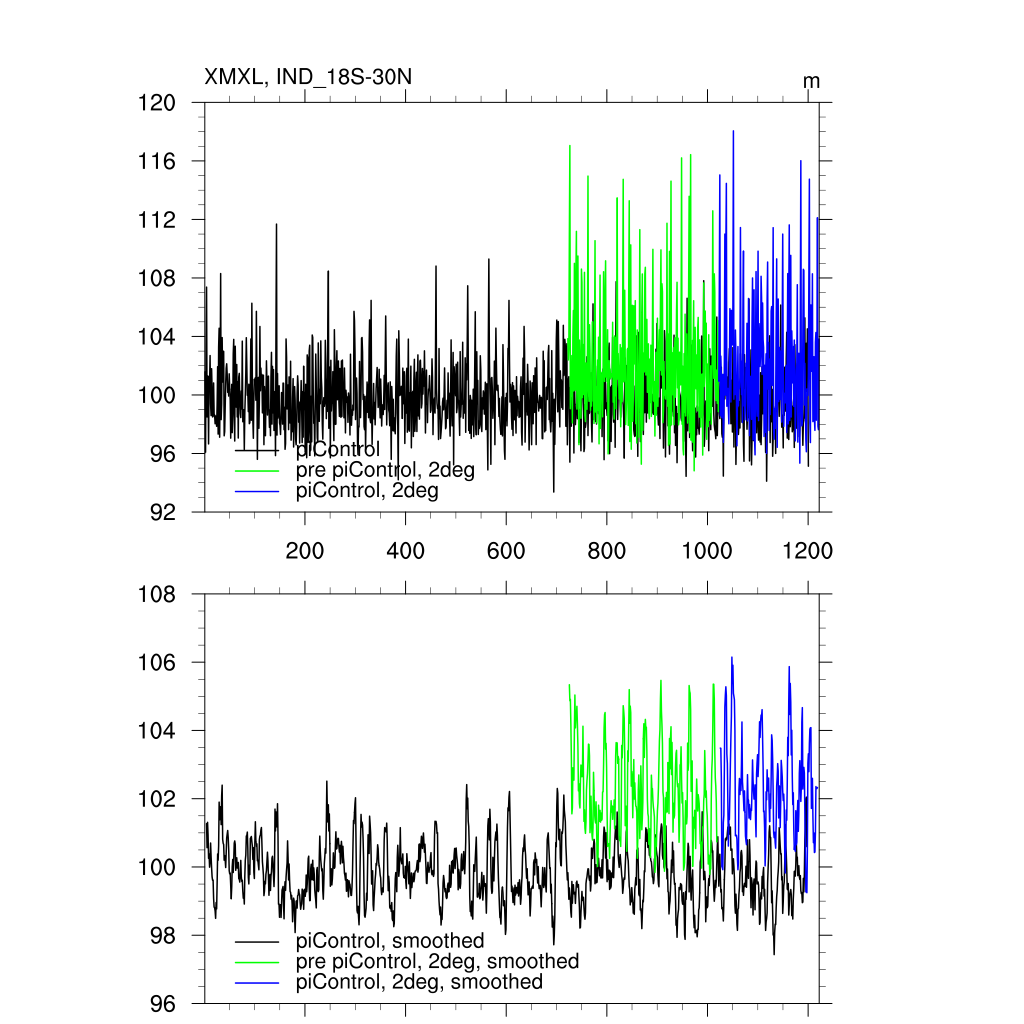 XMXL, IND_18S-30N
m
120
116
112
108
104
100
96
92
piControl
pre piControl, 2deg
piControl, 2deg
200
400
600
800
1000
1200

108
106
104
102
100
98
96
piControl, smoothed
pre piControl, 2deg, smoothed
piControl, 2deg, smoothed